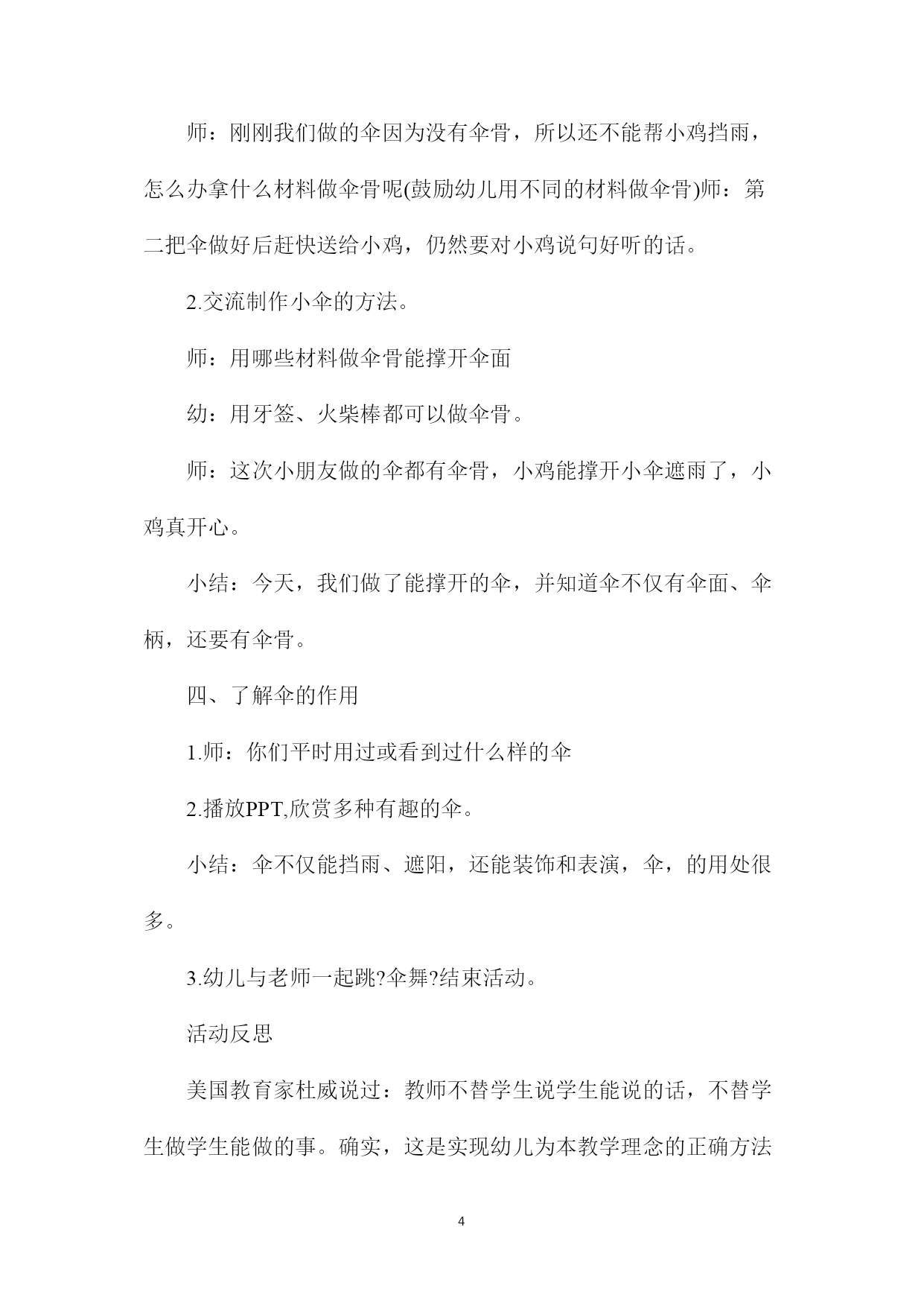 师：刚刚我们做的伞因为没有伞骨，所以还不能帮小鸡挡雨，怎么办拿什么材料做伞骨呢(鼓励幼儿用不同的材料做伞骨)师：第二把伞做好后赶快送给小鸡，仍然要对小鸡说句好听的话。

2.交流制作小伞的方法。

师：用哪些材料做伞骨能撑开伞面

幼：用牙签、火柴棒都可以做伞骨。

师：这次小朋友做的伞都有伞骨，小鸡能撑开小伞遮雨了，小鸡真开心。

小结：今天，我们做了能撑开的伞，并知道伞不仅有伞面、伞柄，还要有伞骨。

四、了解伞的作用

1.师：你们平时用过或看到过什么样的伞

2.播放PPT,欣赏多种有趣的伞。

小结：伞不仅能挡雨、遮阳，还能装饰和表演，伞，的用处很多。

3.幼儿与老师一起跳?伞舞?结束活动。

活动反思

美国教育家杜威说过：教师不替学生说学生能说的话，不替学生做学生能做的事。确实，这是实现幼儿为本教学理念的正确方法

4